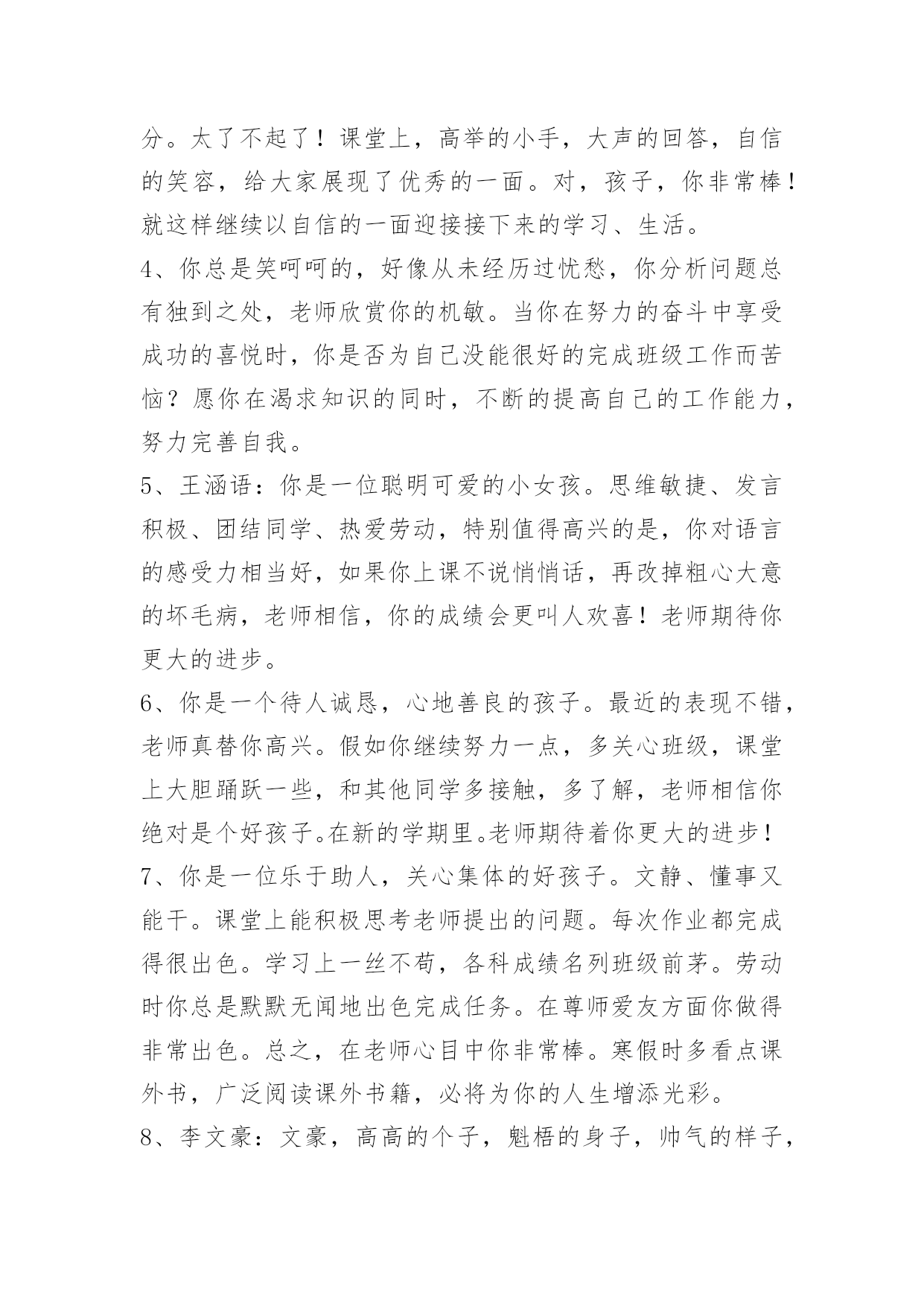 分。太了不起了！课堂上，高举的小手，大声的回答，自信的笑容，给大家展现了优秀的一面。对，孩子，你非常棒！就这样继续以自信的一面迎接接下来的学习、生活。

4、你总是笑呵呵的，好像从未经历过忧愁，你分析问题总有独到之处，老师欣赏你的机敏。当你在努力的奋斗中享受成功的喜悦时，你是否为自己没能很好的完成班级工作而苦恼？愿你在渴求知识的同时，不断的提高自己的工作能力，努力完善自我。

5、王涵语：你是一位聪明可爱的小女孩。思维敏捷、发言积极、团结同学、热爱劳动，特别值得高兴的是，你对语言的感受力相当好，如果你上课不说悄悄话，再改掉粗心大意的坏毛病，老师相信，你的成绩会更叫人欢喜！老师期待你更大的进步。

6、你是一个待人诚恳，心地善良的孩子。最近的表现不错，老师真替你高兴。假如你继续努力一点，多关心班级，课堂上大胆踊跃一些，和其他同学多接触，多了解，老师相信你绝对是个好孩子。在新的学期里。老师期待着你更大的进步！

7、你是一位乐于助人，关心集体的好孩子。文静、懂事又能干。课堂上能积极思考老师提出的问题。每次作业都完成得很出色。学习上一丝不苟，各科成绩名列班级前茅。劳动时你总是默默无闻地出色完成任务。在尊师爱友方面你做得非常出色。总之，在老师心目中你非常棒。寒假时多看点课外书，广泛阅读课外书籍，必将为你的人生增添光彩。

8、李文豪：文豪，高高的个子，魁梧的身子，帅气的样子，